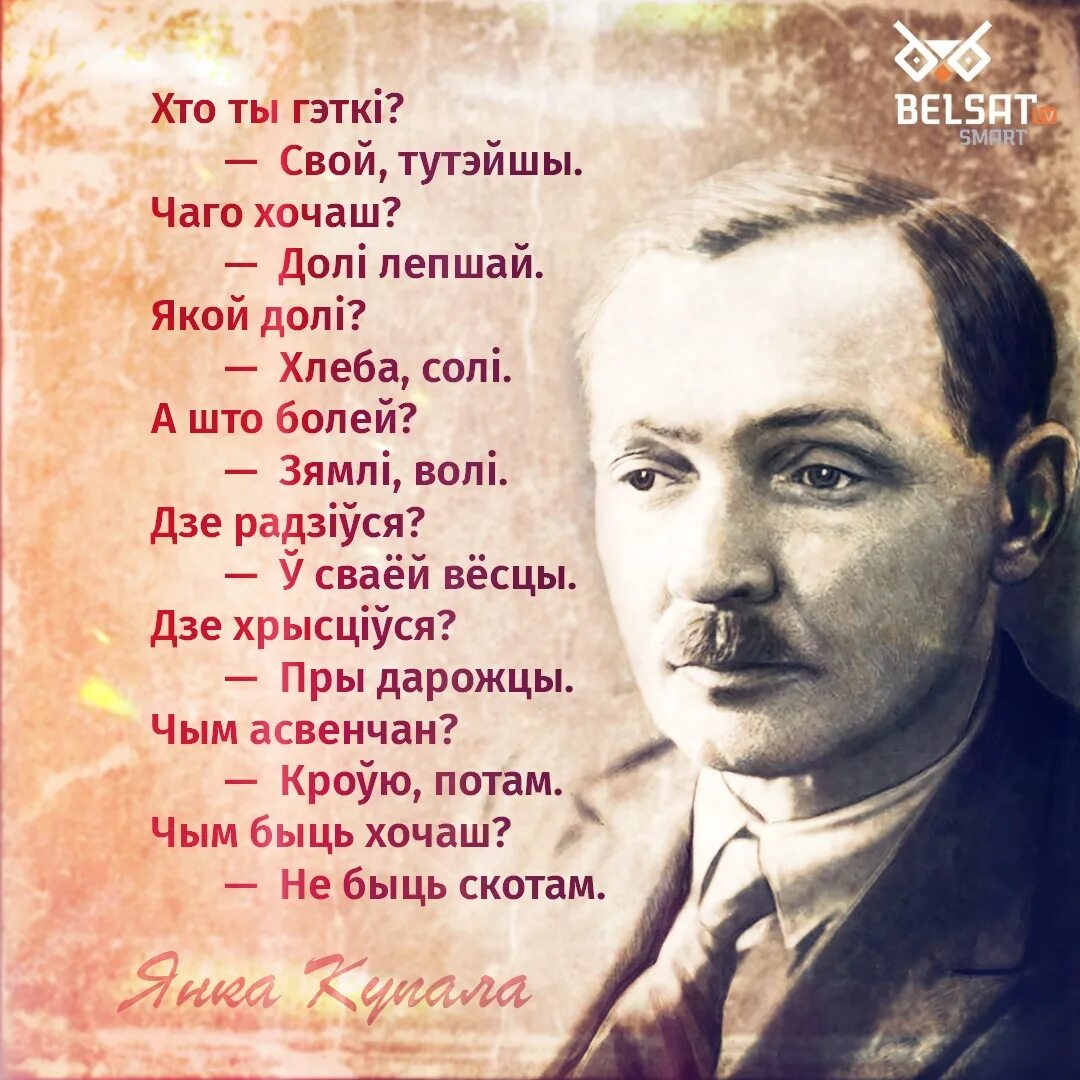 BELSAT tv SMART

Хто ты гэткі?
— Свой, тутэйшы.
Чаго хочаш?
— Долі лепшай.
Якой долі?
— Хлеба, солі.
А што болей?
— Зямлі, волі.
Дзе радзіўся?
— Ў сваёй вёсцы.
Дзе хрысціўся?
— Пры дарожцы.
Чым асвенчан?
— Кроўю, потам.
Чым быць хочаш?
— Не быць скотам.

Янка Купала